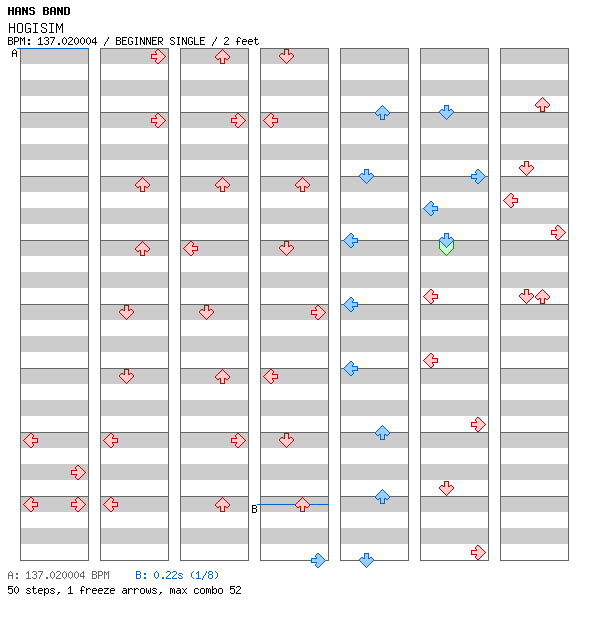 HANS BAND
HOGISIM
BPM: 137.020004 / BEGINNER SINGLE / 2 feet
A
B
A: 137.020004 BPM B: 0.22s (1/8)
50 steps, 1 freeze arrows, max combo 52